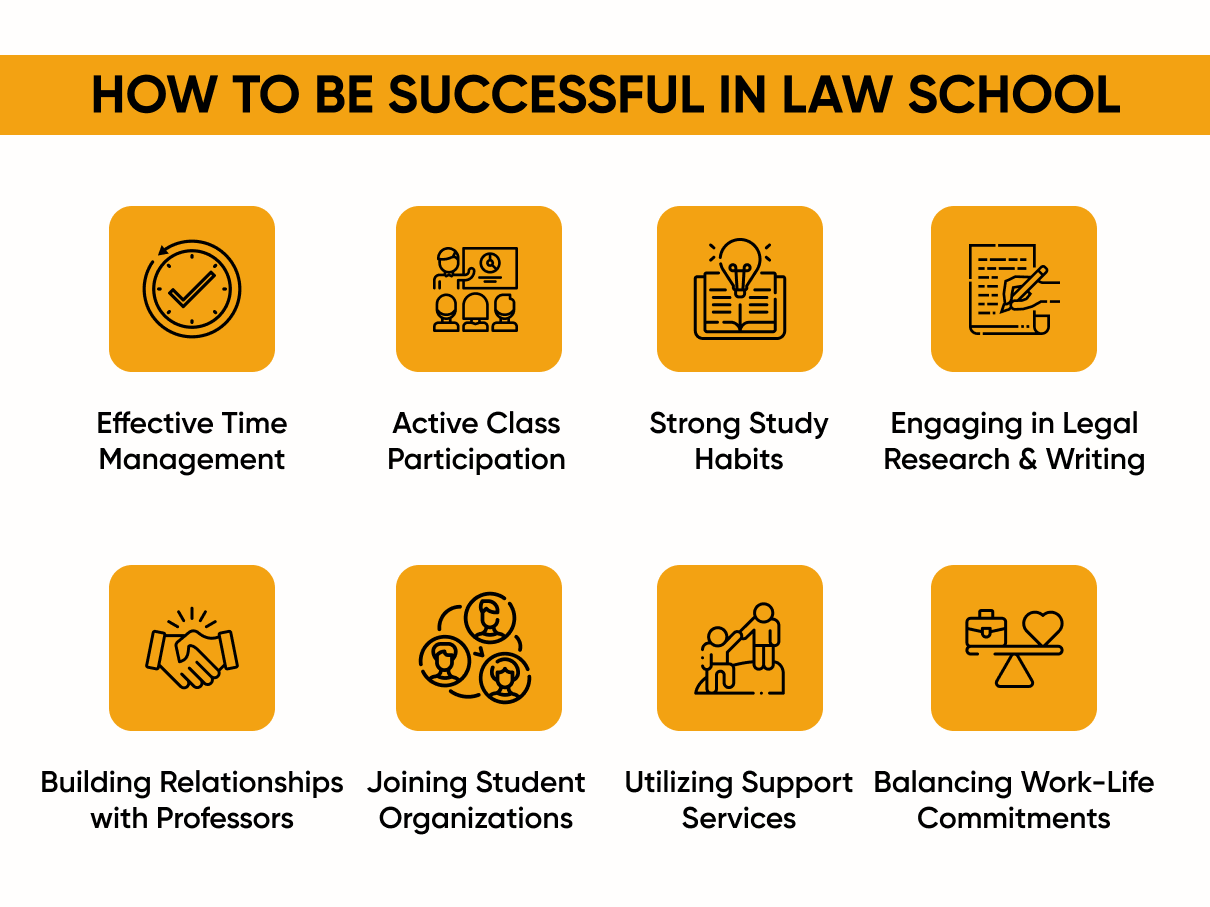 HOW TO BE SUCCESSFUL IN LAW SCHOOL

Effective Time Management

Active Class Participation

Strong Study Habits

Engaging in Legal Research & Writing

Building Relationships with Professors

Joining Student Organizations

Utilizing Support Services

Balancing Work-Life Commitments